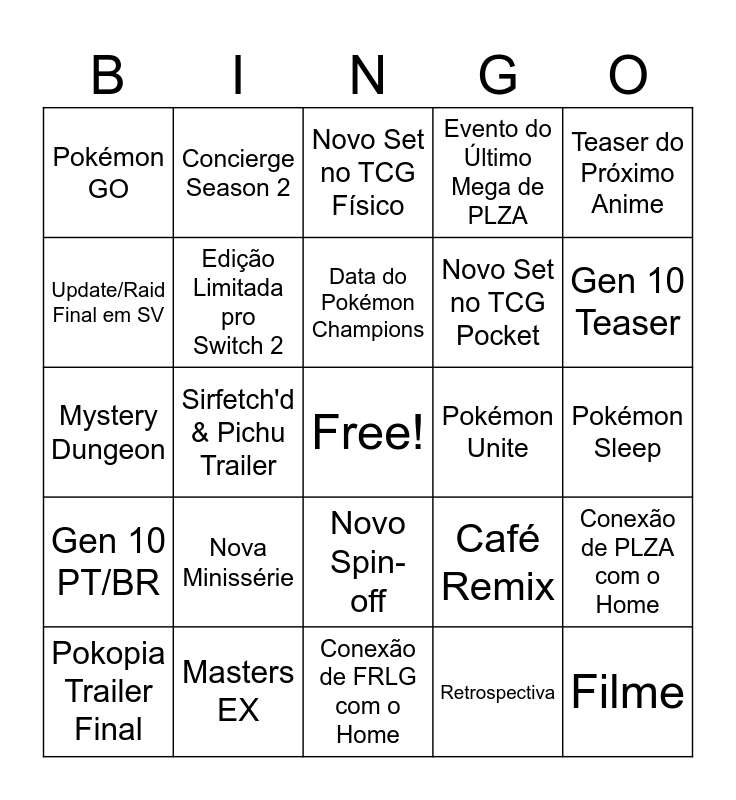 | B | I | N | G | O |
|---|---|---|---|---|
| Pokémon GO | Concierge Season 2 | Novo Set no TCG Físico | Evento do Último Mega de PLZA | Teaser do Próximo Anime |
| Update/Raid Final em SV | Edição Limitada pro Switch 2 | Data do Pokémon Champions | Novo Set no TCG Pocket | Gen 10 Teaser |
| Mystery Dungeon | Sirfetch'd & Pichu Trailer | Free! | Pokémon Unite | Pokémon Sleep |
| Gen 10 PT/BR | Nova Minissérie | Novo Spin-off | Café Remix | Conexão de PLZA com o Home |
| Pokopia Trailer Final | Masters EX | Conexão de FRLG com o Home | Retrospectiva | Filme |